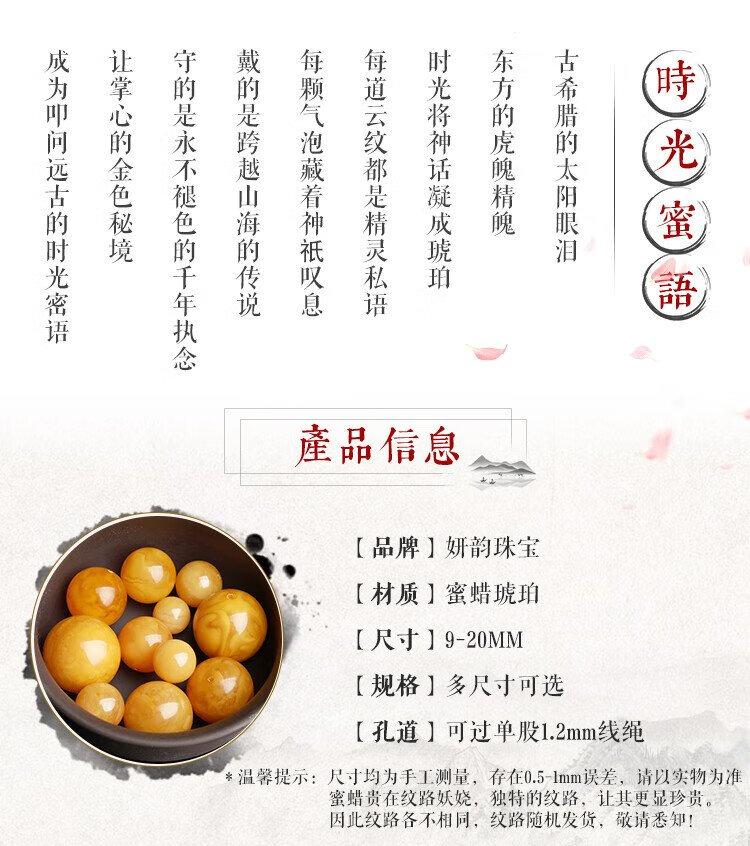 時光蜜語

古希腊的太阳眼泪
东方的虎魄精魄
时光将神话凝成琥珀
每道云纹都是精灵私语
每颗气泡藏着神祇叹息
戴的是跨越山海的传说
守的是永不褪色的千年执念
让掌心的金色秘境
成为叩问远古的时光密语

產品信息

【品牌】妍韵珠宝
【材质】蜜蜡琥珀
【尺寸】9-20MM
【规格】多尺寸可选
【孔道】可过单股1.2mm线绳

*温馨提示：尺寸均为手工测量，存在0.5-1mm误差，请以实物为准
蜜蜡贵在纹路妖娆，独特的纹路，让其更显珍贵。
因此纹路各不相同，纹路随机发货，敬请悉知！